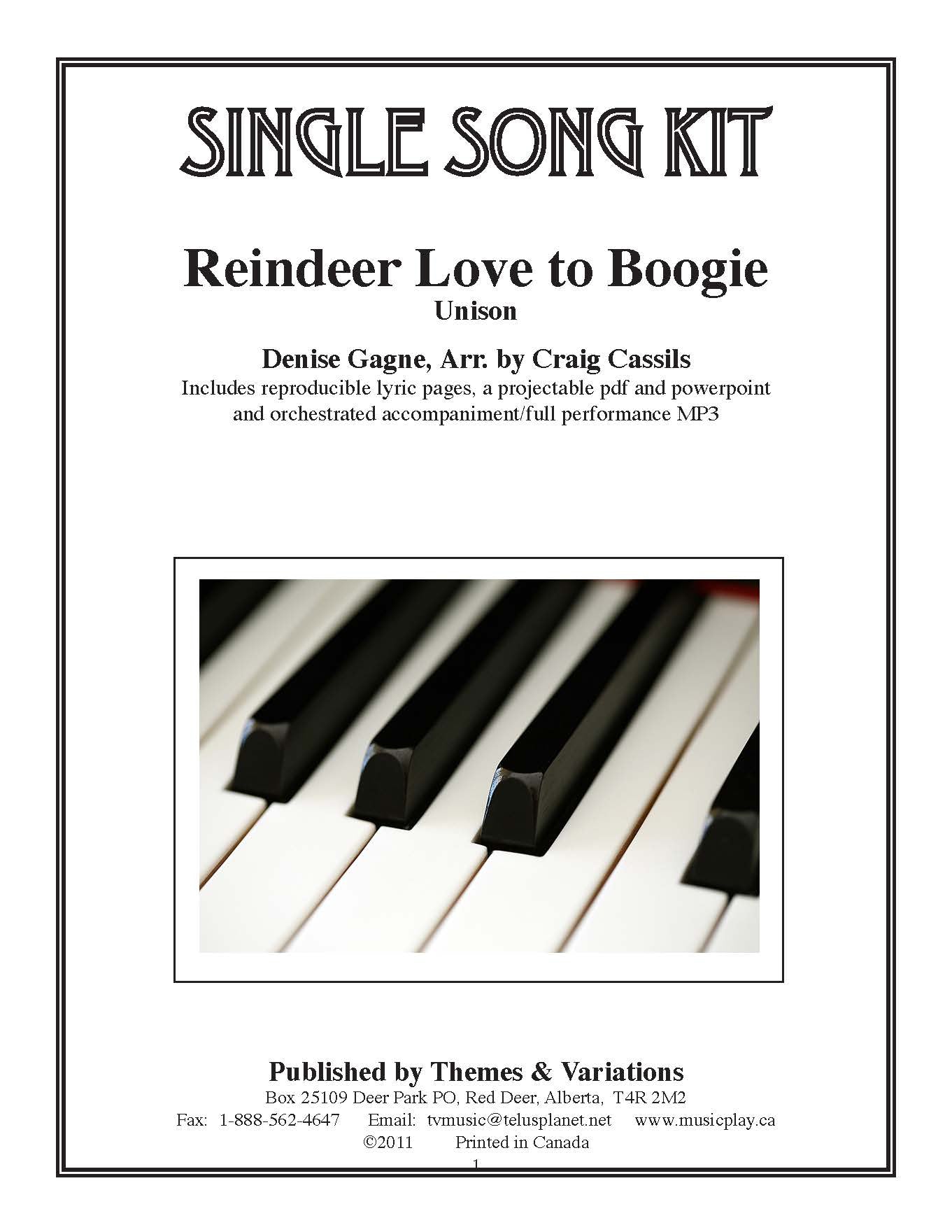 SINGLE SONG KIT

Reindeer Love to Boogie
Unison

Denise Gagne, Arr. by Craig Cassils
Includes reproducible lyric pages, a projectable pdf and powerpoint and orchestrated accompaniment/full performance MP3

Published by Themes & Variations
Box 25109 Deer Park PO, Red Deer, Alberta, T4R 2M2
Fax: 1-888-562-4647 Email: tvmusic@telusplanet.net www.musicplay.ca
©2011 Printed in Canada
1